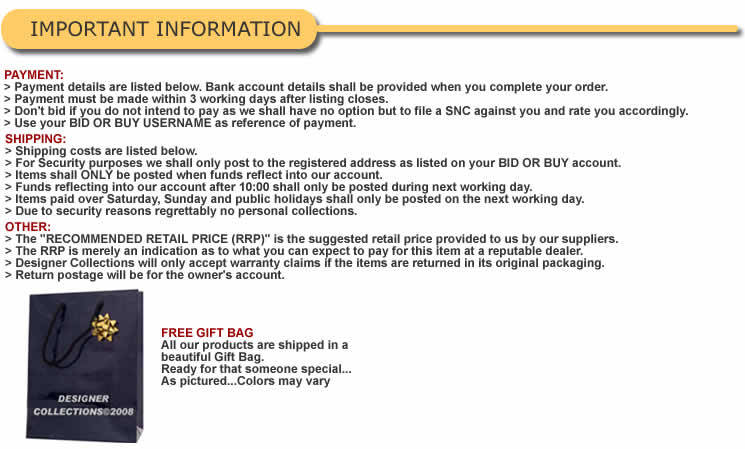 IMPORTANT INFORMATION

PAYMENT:
> Payment details are listed below. Bank account details shall be provided when you complete your order.
> Payment must be made within 3 working days after listing closes.
> Don't bid if you do not intend to pay as we shall have no option but to file a SNC against you and rate you accordingly.
> Use your BID OR BUY USERNAME as reference of payment.

SHIPPING:
> Shipping costs are listed below.
> For Security purposes we shall only post to the registered address as listed on your BID OR BUY account.
> Items shall ONLY be posted when funds reflect into our account.
> Funds reflecting into our account after 10:00 shall only be posted during next working day.
> Items paid over Saturday, Sunday and public holidays shall only be posted on the next working day.
> Due to security reasons regrettably no personal collections.

OTHER:
> The "RECOMMENDED RETAIL PRICE (RRP)" is the suggested retail price provided to us by our suppliers.
> The RRP is merely an indication as to what you can expect to pay for this item at a reputable dealer.
> Designer Collections will only accept warranty claims if the items are returned in its original packaging.
> Return postage will be for the owner's account.

DESIGNER COLLECTIONS©2008

FREE GIFT BAG
All our products are shipped in a beautiful Gift Bag.
Ready for that someone special...
As pictured...Colors may vary